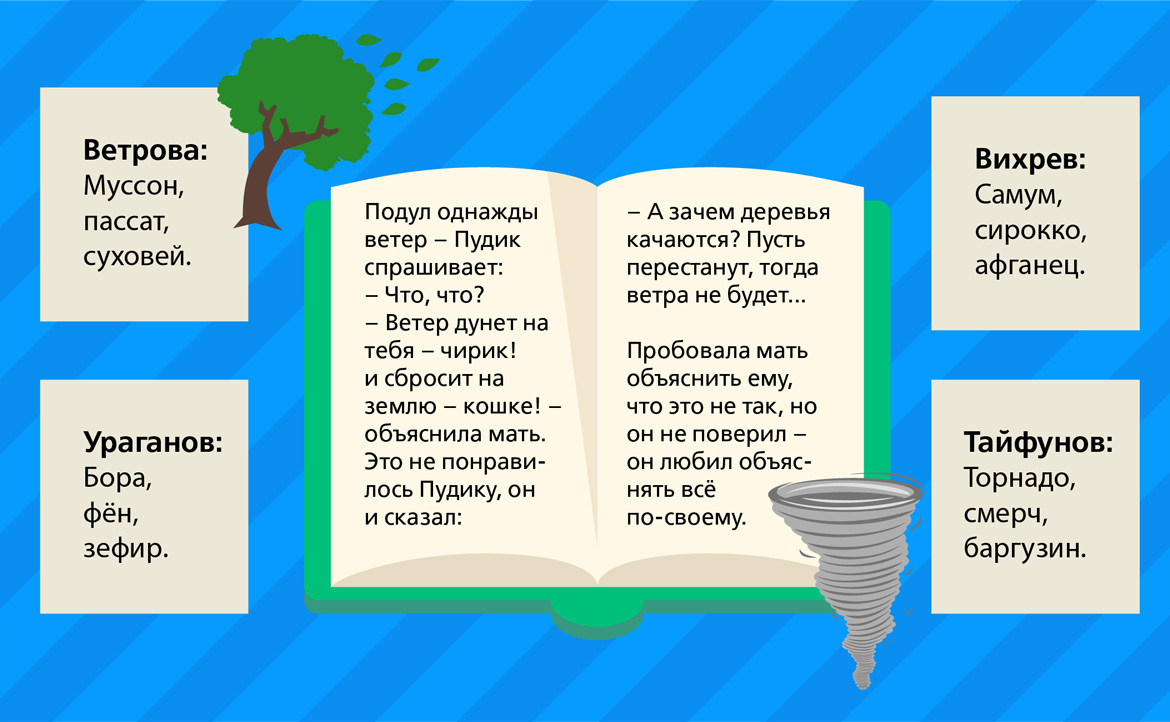 Ветрова:
Муссон, пассат, суховей.

Ураганов:
Бора, фён, зефир.

Подул однажды ветер – Пудик спрашивает:
– Что, что?
– Ветер дунет на тебя – чирик! и сбросит на землю – кошке! – объяснила мать. Это не понравилось Пудику, он и сказал:

– А зачем деревья качаются? Пусть перестанут, тогда ветра не будет...

Пробовала мать объяснить ему, что это не так, но он не поверил – он любил объяснять всё по-своему.

Вихрев:
Самум, сирокко, афганец.

Тайфунов:
Торнадо, смерч, баргузин.